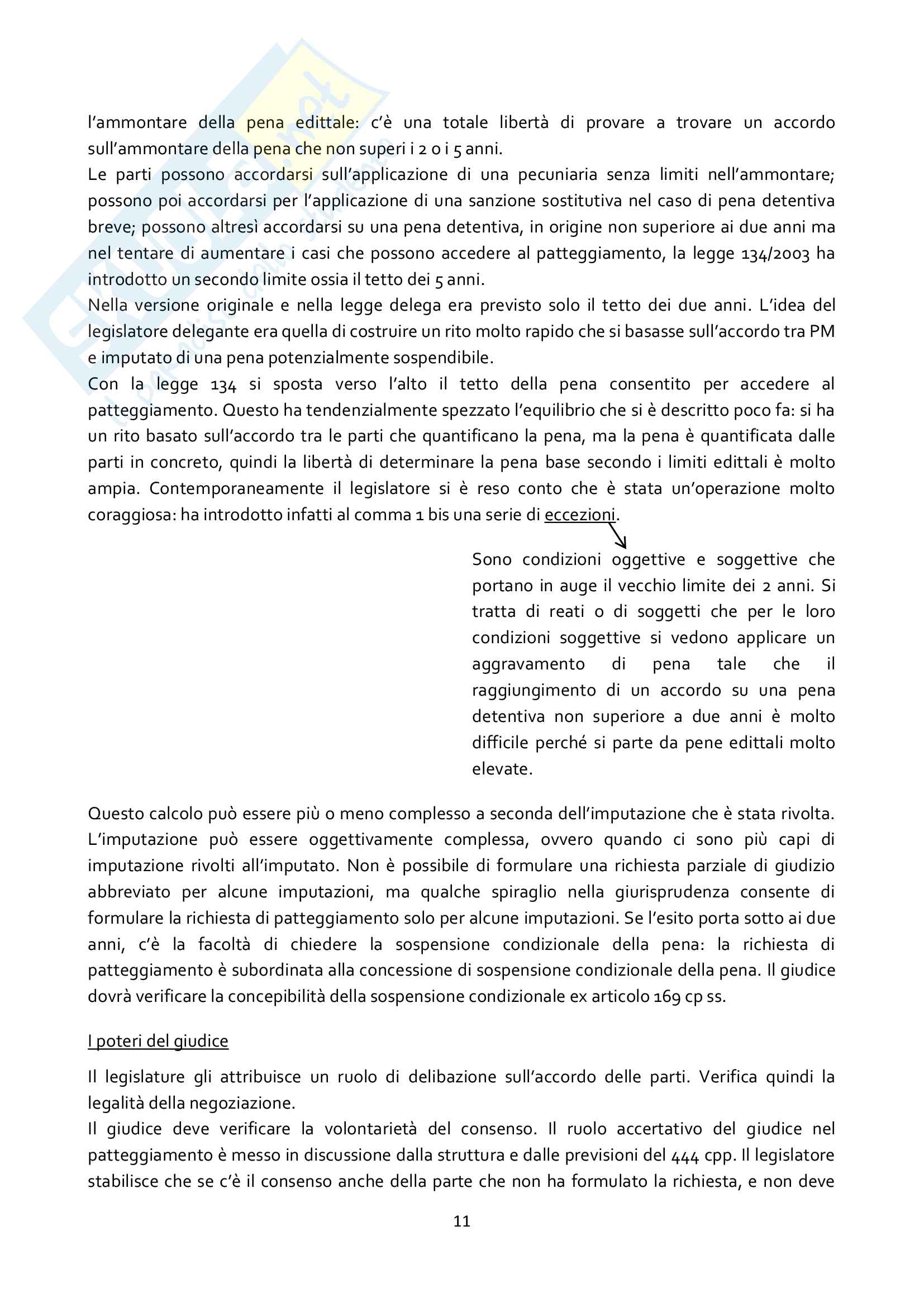 l'ammontare della pena edittale: c'è una totale libertà di provare a trovare un accordo sull'ammontare della pena che non superi i 2 o i 5 anni.
Le parti possono accordarsi sull'applicazione di una pecuniaria senza limiti nell'ammontare; possono poi accordarsi per l'applicazione di una sanzione sostitutiva nel caso di pena detentiva breve; possono altresì accordarsi su una pena detentiva, in origine non superiore ai due anni ma nel tentare di aumentare i casi che possono accedere al patteggiamento, la legge 134/2003 ha introdotto un secondo limite ossia il tetto dei 5 anni.
Nella versione originale e nella legge delega era previsto solo il tetto dei due anni. L'idea del legislatore delegante era quella di costruire un rito molto rapido che si basasse sull'accordo tra PM e imputato di una pena potenzialmente sospendibile.
Con la legge 134 si sposta verso l'alto il tetto della pena consentito per accedere al patteggiamento. Questo ha tendenzialmente spezzato l'equilibrio che si è descritto poco fa: si ha un rito basato sull'accordo tra le parti che quantificano la pena, ma la pena è quantificata dalle parti in concreto, quindi la libertà di determinare la pena base secondo i limiti edittali è molto ampia. Contemporaneamente il legislatore si è reso conto che è stata un'operazione molto coraggiosa: ha introdotto infatti al comma 1 bis una serie di eccezioni.

Sono condizioni oggettive e soggettive che portano in auge il vecchio limite dei 2 anni. Si tratta di reati o di soggetti che per le loro condizioni soggettive si vedono applicare un aggravamento di pena tale che il raggiungimento di un accordo su una pena detentiva non superiore a due anni è molto difficile perché si parte da pene edittali molto elevate.

Questo calcolo può essere più o meno complesso a seconda dell'imputazione che è stata rivolta. L'imputazione può essere oggettivamente complessa, ovvero quando ci sono più capi di imputazione rivolti all'imputato. Non è possibile di formulare una richiesta parziale di giudizio abbreviato per alcune imputazioni, ma qualche spiraglio nella giurisprudenza consente di formulare la richiesta di patteggiamento solo per alcune imputazioni. Se l'esito porta sotto ai due anni, c'è la facoltà di chiedere la sospensione condizionale della pena: la richiesta di patteggiamento è subordinata alla concessione di sospensione condizionale della pena. Il giudice dovrà verificare la concepibilità della sospensione condizionale ex articolo 169 cp ss.

I poteri del giudice

Il legislature gli attribuisce un ruolo di delibazione sull'accordo delle parti. Verifica quindi la legalità della negoziazione.
Il giudice deve verificare la volontarietà del consenso. Il ruolo accertativo del giudice nel patteggiamento è messo in discussione dalla struttura e dalle previsioni del 444 cpp. Il legislatore stabilisce che se c'è il consenso anche della parte che non ha formulato la richiesta, e non deve

11